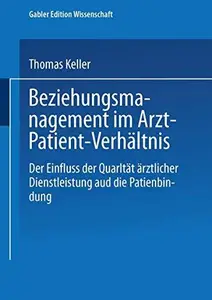 Gabler Edition Wissenschaft

Thomas Keller

Beziehungsmanagement im Arzt-Patient-Verhältnis

Der Einfluss der Quarltät ärztlicher Dienstleistung aud die Patienbindung